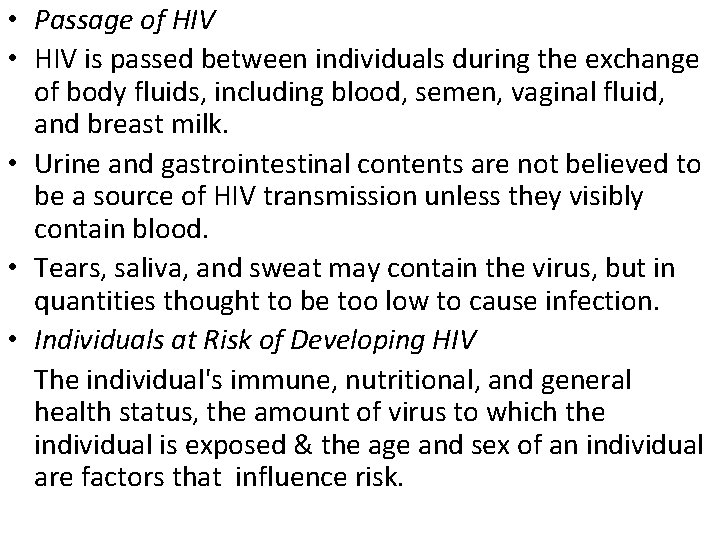 • Passage of HIV

• HIV is passed between individuals during the exchange of body fluids, including blood, semen, vaginal fluid, and breast milk.

• Urine and gastrointestinal contents are not believed to be a source of HIV transmission unless they visibly contain blood.

• Tears, saliva, and sweat may contain the virus, but in quantities thought to be too low to cause infection.

• Individuals at Risk of Developing HIV

The individual's immune, nutritional, and general health status, the amount of virus to which the individual is exposed & the age and sex of an individual are factors that influence risk.